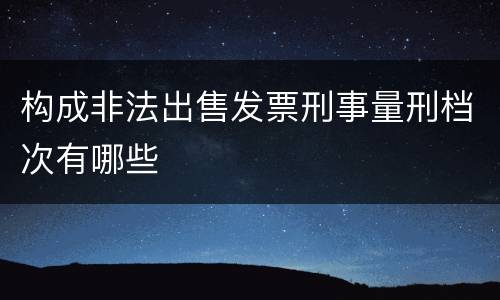 构成非法出售发票刑事量刑档次有哪些